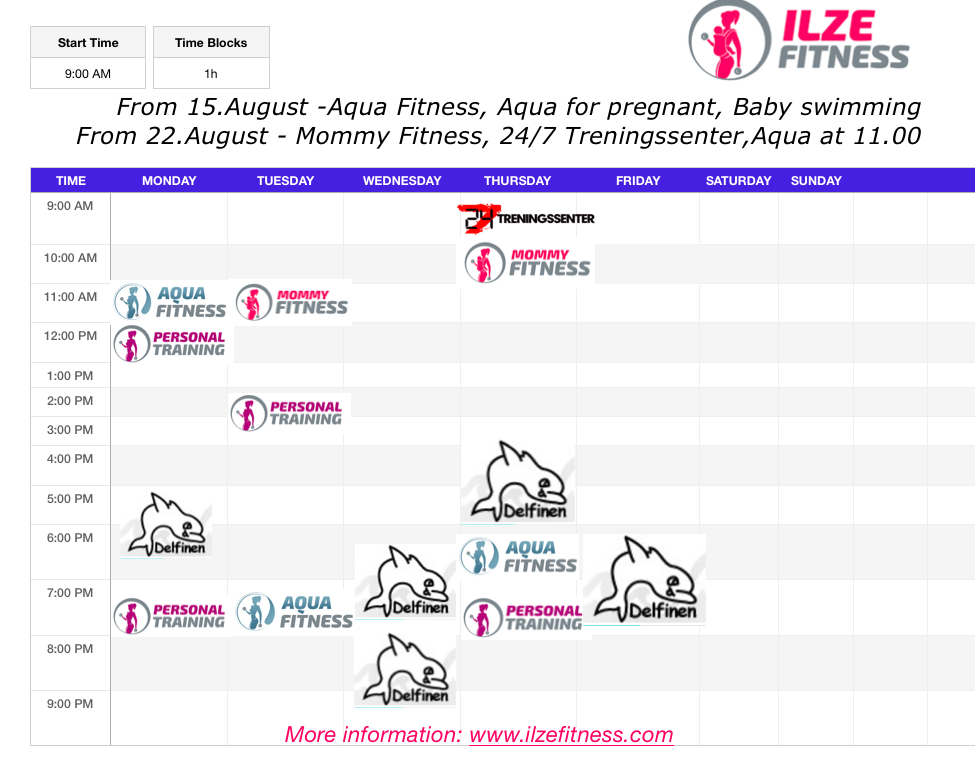 | Start Time | Time Blocks |
|---|---|
| 9:00 AM | 1h |

ILZE FITNESS

From 15.August -Aqua Fitness, Aqua for pregnant, Baby swimming
From 22.August - Mommy Fitness, 24/7 Treningssenter,Aqua at 11.00

| TIME | MONDAY | TUESDAY | WEDNESDAY | THURSDAY | FRIDAY | SATURDAY | SUNDAY |
|---|---|---|---|---|---|---|---|
| 9:00 AM | | | | 24 TRENINGSSENTER | | | |
| 10:00 AM | | | | MOMMY FITNESS | | | |
| 11:00 AM | AQUA FITNESS | MOMMY FITNESS | | | | | |
| 12:00 PM | PERSONAL TRAINING | | | | | | |
| 1:00 PM | | | | | | | |
| 2:00 PM | | PERSONAL TRAINING | | | | | |
| 3:00 PM | | | | | | | |
| 4:00 PM | | | | Delfinen | | | |
| 5:00 PM | Delfinen | | | | | | |
| 6:00 PM | | | Delfinen | AQUA FITNESS | Delfinen | | |
| 7:00 PM | PERSONAL TRAINING | AQUA FITNESS | | PERSONAL TRAINING | | | |
| 8:00 PM | | | Delfinen | | | | |
| 9:00 PM | | | | | | | |

More information: www.ilzefitness.com